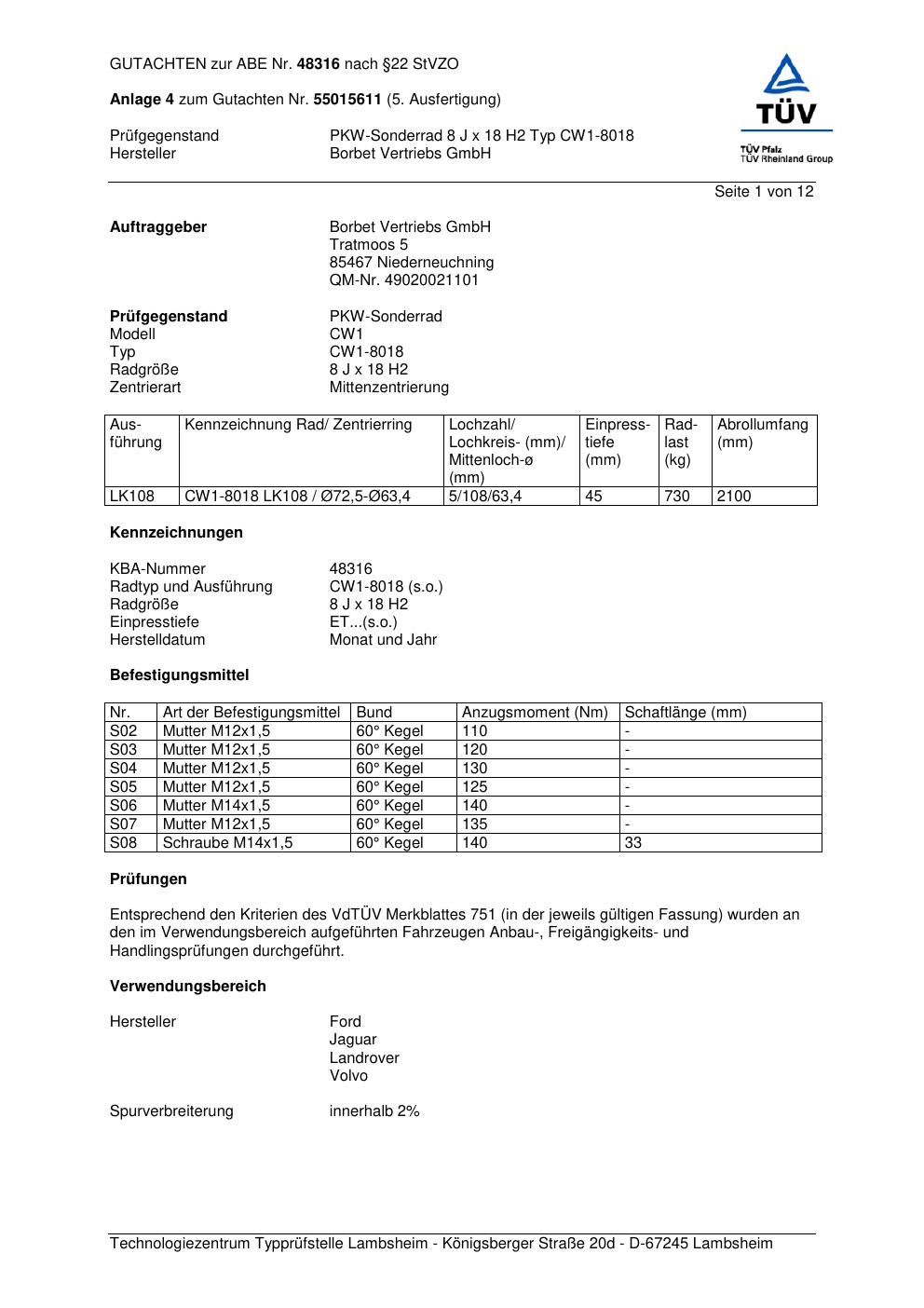 GUTACHTEN zur ABE Nr. 48316 nach §22 StVZO

Anlage 4 zum Gutachten Nr. 55015611 (5. Ausfertigung)

Prüfgegenstand PKW-Sonderrad 8 J x 18 H2 Typ CW1-8018
Hersteller Borbet Vertriebs GmbH

TÜV
TÜV Pfalz
TÜV Rheinland Group

Seite 1 von 12

Auftraggeber Borbet Vertriebs GmbH
Tratmoos 5
85467 Niederneuchning
QM-Nr. 49020021101

Prüfgegenstand PKW-Sonderrad
Modell CW1
Typ CW1-8018
Radgröße 8 J x 18 H2
Zentrierart Mittenzentrierung

| Ausführung | Kennzeichnung Rad/ Zentrierring | Lochzahl/ Lochkreis- (mm)/ Mittenloch-ø (mm) | Einpresstiefe (mm) | Radlast (kg) | Abrollumfang (mm) |
|---|---|---|---|---|---|
| LK108 | CW1-8018 LK108 / Ø72,5-Ø63,4 | 5/108/63,4 | 45 | 730 | 2100 |

Kennzeichnungen

KBA-Nummer 48316
Radtyp und Ausführung CW1-8018 (s.o.)
Radgröße 8 J x 18 H2
Einpresstiefe ET...(s.o.)
Herstelldatum Monat und Jahr

Befestigungsmittel

| Nr. | Art der Befestigungsmittel | Bund | Anzugsmoment (Nm) | Schaftlänge (mm) |
|---|---|---|---|---|
| S02 | Mutter M12x1,5 | 60° Kegel | 110 | - |
| S03 | Mutter M12x1,5 | 60° Kegel | 120 | - |
| S04 | Mutter M12x1,5 | 60° Kegel | 130 | - |
| S05 | Mutter M12x1,5 | 60° Kegel | 125 | - |
| S06 | Mutter M14x1,5 | 60° Kegel | 140 | - |
| S07 | Mutter M12x1,5 | 60° Kegel | 135 | - |
| S08 | Schraube M14x1,5 | 60° Kegel | 140 | 33 |

Prüfungen

Entsprechend den Kriterien des VdTÜV Merkblattes 751 (in der jeweils gültigen Fassung) wurden an den im Verwendungsbereich aufgeführten Fahrzeugen Anbau-, Freigängigkeits- und Handlingsprüfungen durchgeführt.

Verwendungsbereich

Hersteller Ford
Jaguar
Landrover
Volvo

Spurverbreiterung innerhalb 2%

Technologiezentrum Typprüfstelle Lambsheim - Königsberger Straße 20d - D-67245 Lambsheim